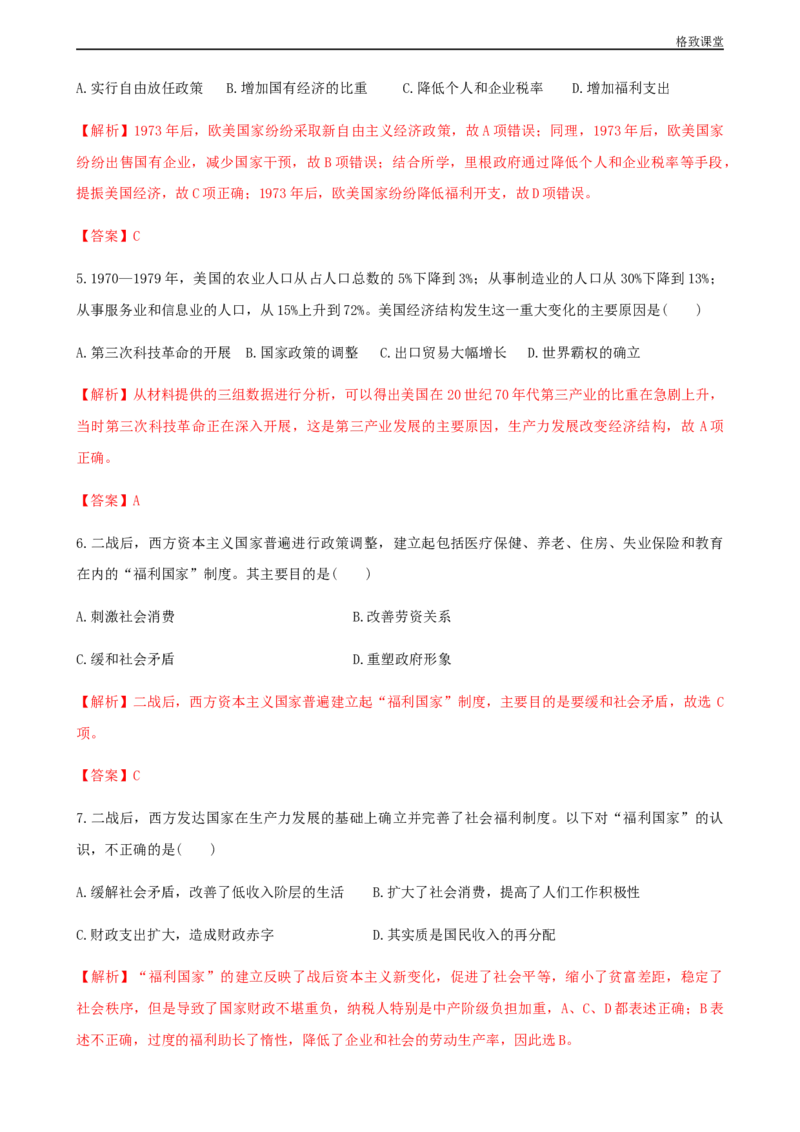 格致课堂

A.实行自由放任政策 B.增加国有经济的比重 C.降低个人和企业税率 D.增加福利支出

【解析】1973年后，欧美国家纷纷采取新自由主义经济政策，故A项错误；同理，1973年后，欧美国家纷纷出售国有企业，减少国家干预，故B项错误；结合所学，里根政府通过降低个人和企业税率等手段，提振美国经济，故C项正确；1973年后，欧美国家纷纷降低福利开支，故D项错误。

【答案】C

5.1970—1979年，美国的农业人口从占人口总数的5%下降到3%；从事制造业的人口从30%下降到13%；从事服务业和信息业的人口，从15%上升到72%。美国经济结构发生这一重大变化的主要原因是(　　)

A.第三次科技革命的开展 B.国家政策的调整 C.出口贸易大幅增长 D.世界霸权的确立

【解析】从材料提供的三组数据进行分析，可以得出美国在20世纪70年代第三产业的比重在急剧上升，当时第三次科技革命正在深入开展，这是第三产业发展的主要原因，生产力发展改变经济结构，故A项正确。

【答案】A

6.二战后，西方资本主义国家普遍进行政策调整，建立起包括医疗保健、养老、住房、失业保险和教育在内的“福利国家”制度。其主要目的是(　　)

A.刺激社会消费 B.改善劳资关系

C.缓和社会矛盾 D.重塑政府形象

【解析】二战后，西方资本主义国家普遍建立起“福利国家”制度，主要目的是要缓和社会矛盾，故选C项。

【答案】C

7.二战后，西方发达国家在生产力发展的基础上确立并完善了社会福利制度。以下对“福利国家”的认识，不正确的是(　　)

A.缓解社会矛盾，改善了低收入阶层的生活 B.扩大了社会消费，提高了人们工作积极性

C.财政支出扩大，造成财政赤字 D.其实质是国民收入的再分配

【解析】“福利国家”的建立反映了战后资本主义新变化，促进了社会平等，缩小了贫富差距，稳定了社会秩序，但是导致了国家财政不堪重负，纳税人特别是中产阶级负担加重，A、C、D都表述正确；B表述不正确，过度的福利助长了惰性，降低了企业和社会的劳动生产率，因此选B。